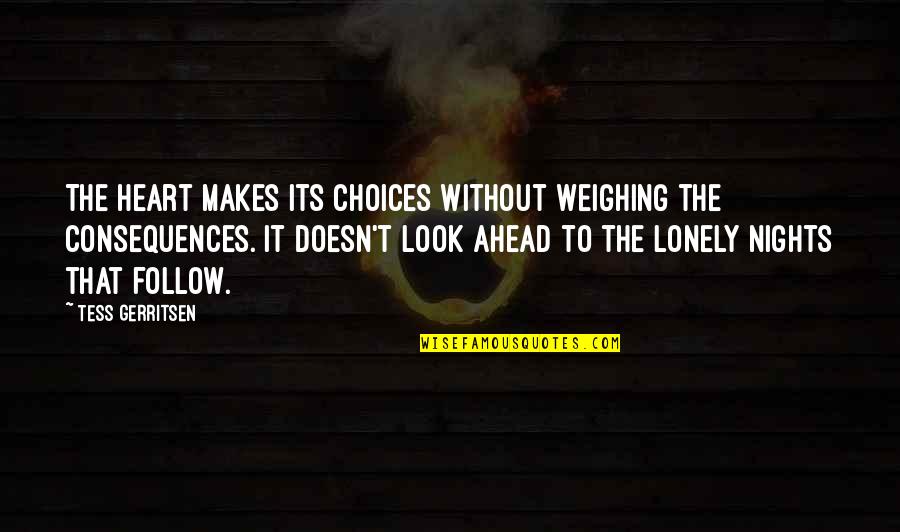 THE HEART MAKES ITS CHOICES WITHOUT WEIGHING THE CONSEQUENCES. IT DOESN'T LOOK AHEAD TO THE LONELY NIGHTS THAT FOLLOW.

~ TESS GERRITSEN

WISEFAMOUSQUOTES.COM